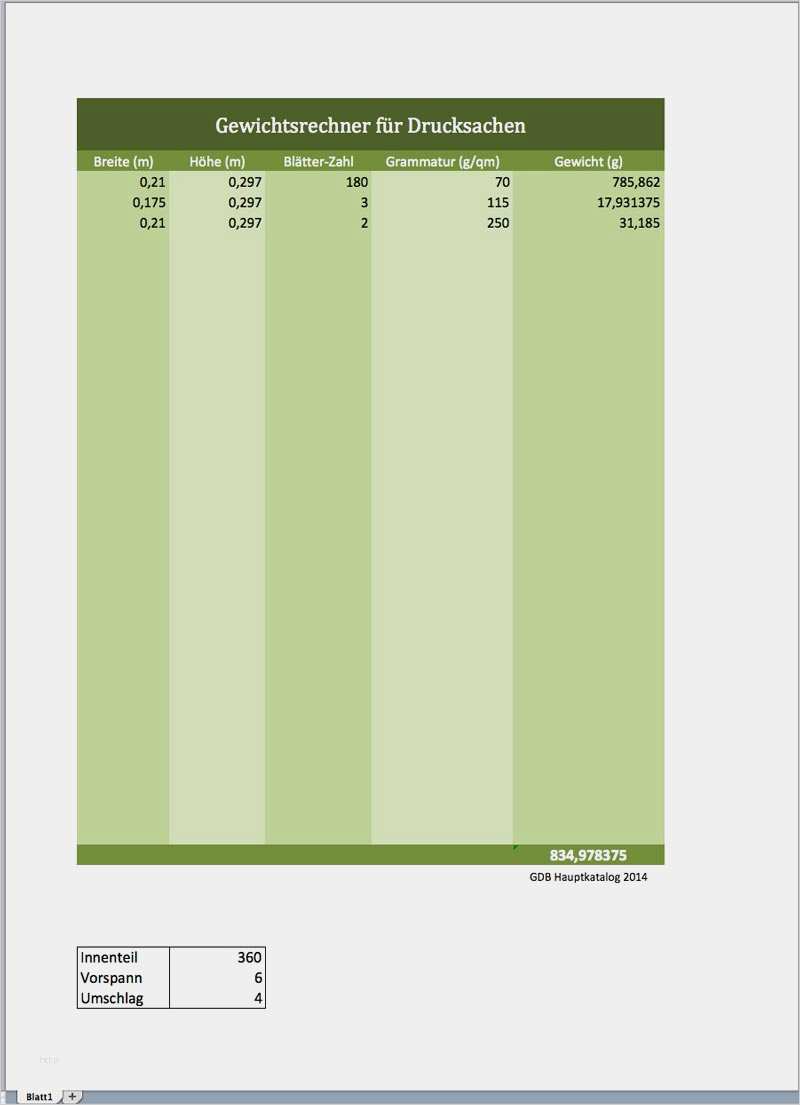 Gewichtsrechner für Drucksachen

| Breite (m) | Höhe (m) | Blätter-Zahl | Grammatur (g/qm) | Gewicht (g) |
|---|---|---|---|---|
| 0,21 | 0,297 | 180 | 70 | 785,862 |
| 0,175 | 0,297 | 3 | 115 | 17,931375 |
| 0,21 | 0,297 | 2 | 250 | 31,185 |
| | | | | 834,978375 |

GDB Hauptkatalog 2014

| Innenteil | 360 |
|---|---|
| Vorspann | 6 |
| Umschlag | 4 |

Blatt1 +